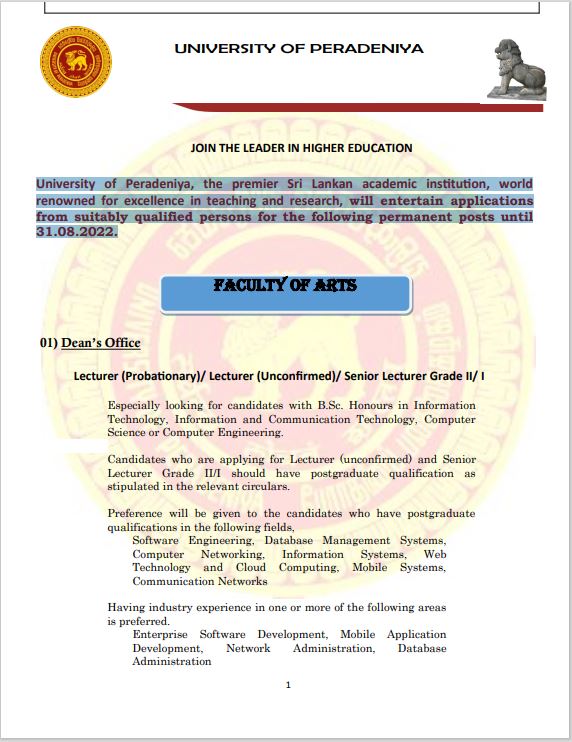 UNIVERSITY OF PERADENIYA

JOIN THE LEADER IN HIGHER EDUCATION

University of Peradeniya, the premier Sri Lankan academic institution, world renowned for excellence in teaching and research, will entertain applications from suitably qualified persons for the following permanent posts until 31.08.2022.

FACULTY OF ARTS

01) Dean's Office

Lecturer (Probationary)/ Lecturer (Unconfirmed)/ Senior Lecturer Grade II/ I

Especially looking for candidates with B.Sc. Honours in Information Technology, Information and Communication Technology, Computer Science or Computer Engineering.

Candidates who are applying for Lecturer (unconfirmed) and Senior Lecturer Grade II/I should have postgraduate qualification as stipulated in the relevant circulars.

Preference will be given to the candidates who have postgraduate qualifications in the following fields,
Software Engineering, Database Management Systems, Computer Networking, Information Systems, Web Technology and Cloud Computing, Mobile Systems, Communication Networks

Having industry experience in one or more of the following areas is preferred.
Enterprise Software Development, Mobile Application Development, Network Administration, Database Administration

1